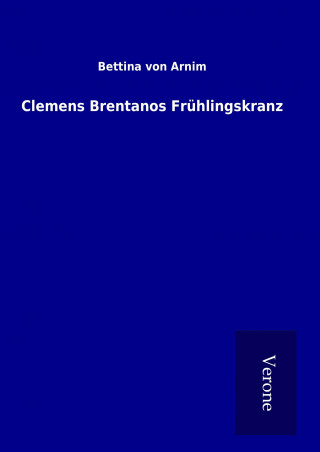 Bettina von Arnim

Clemens Brentanos Frühlingskranz

Verone